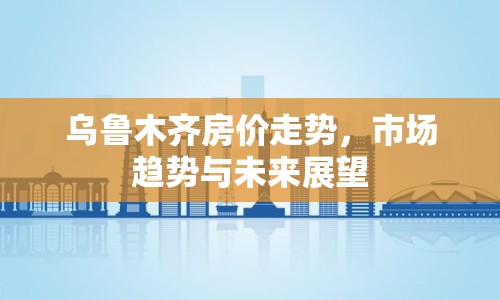 乌鲁木齐房价走势，市场趋势与未来展望